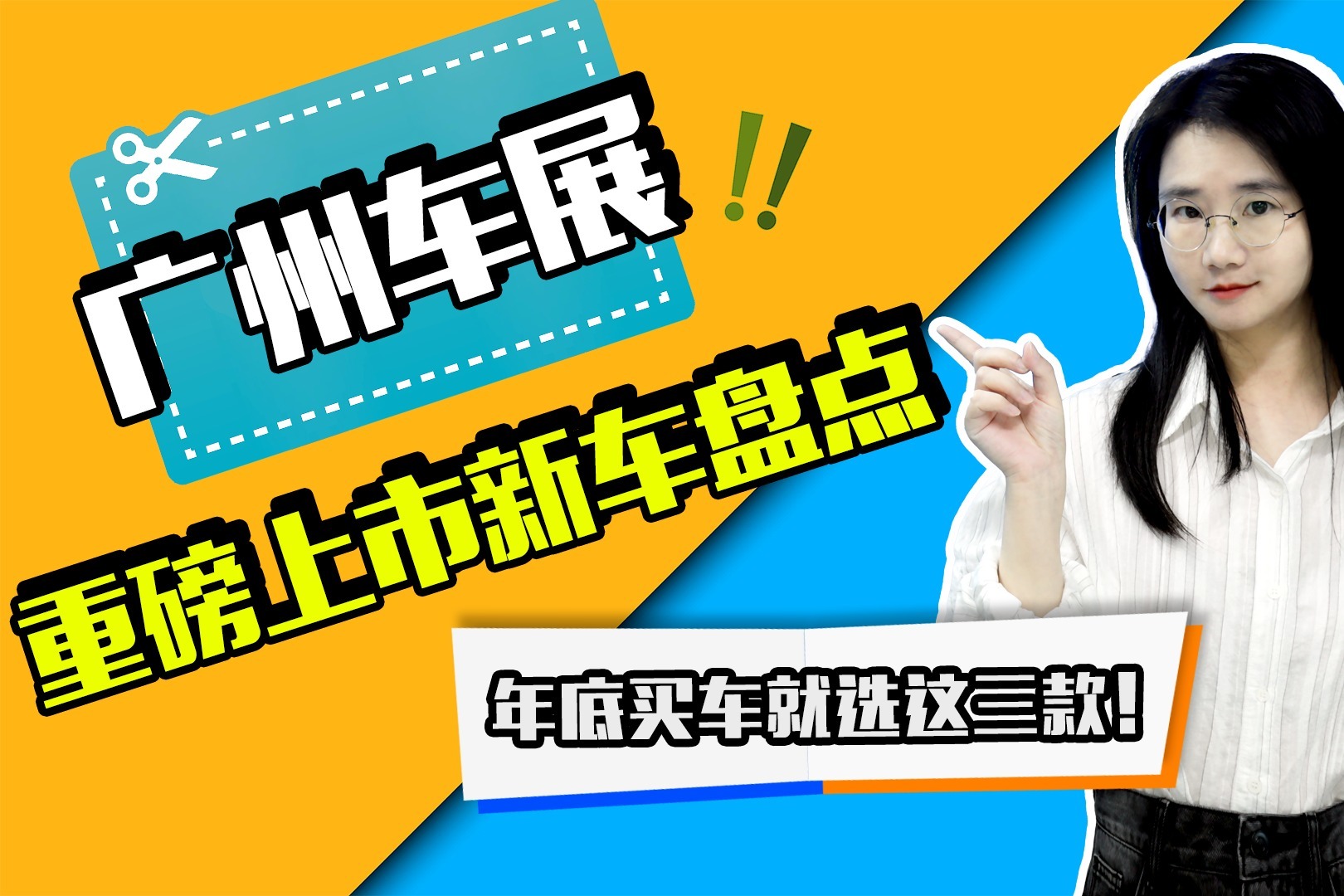 广州车展 !!

重磅上市新车盘点

年底买车就选这三款!